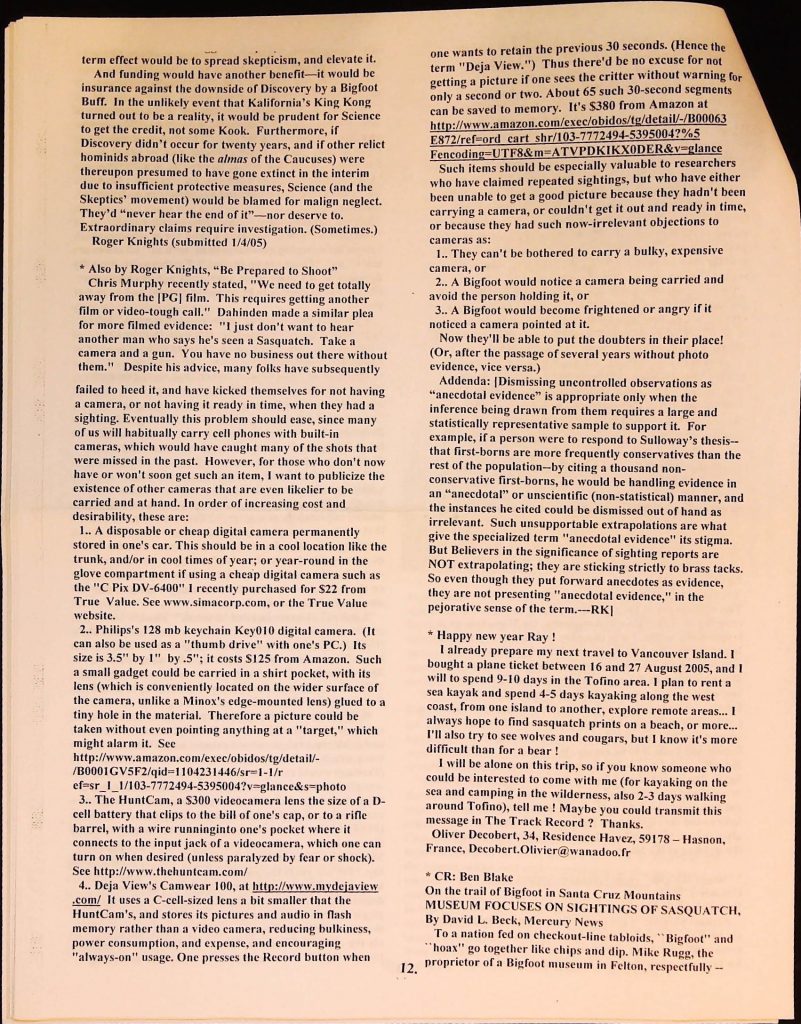 term effect would be to spread skepticism, and elevate it.

And funding would have another benefit—it would be insurance against the downside of Discovery by a Bigfoot Buff. In the unlikely event that Kalifornia's King Kong turned out to be a reality, it would be prudent for Science to get the credit, not some Kook. Furthermore, if Discovery didn't occur for twenty years, and if other relict hominids abroad (like the almas of the Caucuses) were thereupon presumed to have gone extinct in the interim due to insufficient protective measures, Science (and the Skeptics' movement) would be blamed for malign neglect. They'd "never hear the end of it"—nor deserve to. Extraordinary claims require investigation. (Sometimes.)
Roger Knights (submitted 1/4/05)

* Also by Roger Knights, "Be Prepared to Shoot"
Chris Murphy recently stated, "We need to get totally away from the [PG] film. This requires getting another film or video-tough call." Dahinden made a similar plea for more filmed evidence: "I just don't want to hear another man who says he's seen a Sasquatch. Take a camera and a gun. You have no business out there without them." Despite his advice, many folks have subsequently failed to heed it, and have kicked themselves for not having a camera, or not having it ready in time, when they had a sighting. Eventually this problem should ease, since many of us will habitually carry cell phones with built-in cameras, which would have caught many of the shots that were missed in the past. However, for those who don't now have or won't soon get such an item, I want to publicize the existence of other cameras that are even likelier to be carried and at hand. In order of increasing cost and desirability, these are:

1.. A disposable or cheap digital camera permanently stored in one's car. This should be in a cool location like the trunk, and/or in cool times of year; or year-round in the glove compartment if using a cheap digital camera such as the "C Pix DV-6400" I recently purchased for $22 from True Value. See www.simacorp.com, or the True Value website.

2.. Philips's 128 mb keychain Key010 digital camera. (It can also be used as a "thumb drive" with one's PC.) Its size is 3.5" by 1" by .5"; it costs $125 from Amazon. Such a small gadget could be carried in a shirt pocket, with its lens (which is conveniently located on the wider surface of the camera, unlike a Minox's edge-mounted lens) glued to a tiny hole in the material. Therefore a picture could be taken without even pointing anything at a "target," which might alarm it. See http://www.amazon.com/exec/obidos/tg/detail/-/B0001GV5F2/qid=1104231446/sr=1-1/ref=sr_1_1/103-7772494-5395004?v=glance&s=photo

3.. The HuntCam, a $300 videocamera lens the size of a D-cell battery that clips to the bill of one's cap, or to a rifle barrel, with a wire runninginto one's pocket where it connects to the input jack of a videocamera, which one can turn on when desired (unless paralyzed by fear or shock). See http://www.thehuntcam.com/

4.. Deja View's Camwear 100, at http://www.mydejaview.com/ It uses a C-cell-sized lens a bit smaller that the HuntCam's, and stores its pictures and audio in flash memory rather than a video camera, reducing bulkiness, power consumption, and expense, and encouraging "always-on" usage. One presses the Record button when one wants to retain the previous 30 seconds. (Hence the term "Deja View.") Thus there'd be no excuse for not getting a picture if one sees the critter without warning for only a second or two. About 65 such 30-second segments can be saved to memory. It's $380 from Amazon at http://www.amazon.com/exec/obidos/tg/detail/-/B00063E872/ref=ord_cart_shr/103-7772494-5395004?%5Fencoding=UTF8&m=ATVPDKIKX0DER&v=glance

Such items should be especially valuable to researchers who have claimed repeated sightings, but who have either been unable to get a good picture because they hadn't been carrying a camera, or couldn't get it out and ready in time, or because they had such now-irrelevant objections to cameras as:

1.. They can't be bothered to carry a bulky, expensive camera, or

2.. A Bigfoot would notice a camera being carried and avoid the person holding it, or

3.. A Bigfoot would become frightened or angry if it noticed a camera pointed at it.

Now they'll be able to put the doubters in their place! (Or, after the passage of several years without photo evidence, vice versa.)

Addenda: [Dismissing uncontrolled observations as "anecdotal evidence" is appropriate only when the inference being drawn from them requires a large and statistically representative sample to support it. For example, if a person were to respond to Sulloway's thesis--that first-borns are more frequently conservatives than the rest of the population--by citing a thousand non-conservative first-borns, he would be handling evidence in an "anecdotal" or unscientific (non-statistical) manner, and the instances he cited could be dismissed out of hand as irrelevant. Such unsupportable extrapolations are what give the specialized term "anecdotal evidence" its stigma. But Believers in the significance of sighting reports are NOT extrapolating; they are sticking strictly to brass tacks. So even though they put forward anecdotes as evidence, they are not presenting "anecdotal evidence," in the pejorative sense of the term.---RK]

* Happy new year Ray !
I already prepare my next travel to Vancouver Island. I bought a plane ticket between 16 and 27 August 2005, and I will to spend 9-10 days in the Tofino area. I plan to rent a sea kayak and spend 4-5 days kayaking along the west coast, from one island to another, explore remote areas... I always hope to find sasquatch prints on a beach, or more... I'll also try to see wolves and cougars, but I know it's more difficult than for a bear !
I will be alone on this trip, so if you know someone who could be interested to come with me (for kayaking on the sea and camping in the wilderness, also 2-3 days walking around Tofino), tell me ! Maybe you could transmit this message in The Track Record ? Thanks.
Oliver Decobert, 34, Residence Havez, 59178 – Hasnon, France, Decobert.Olivier@wanadoo.fr

* CR: Ben Blake
On the trail of Bigfoot in Santa Cruz Mountains
MUSEUM FOCUSES ON SIGHTINGS OF SASQUATCH,
By David L. Beck, Mercury News
To a nation fed on checkout-line tabloids, ``Bigfoot'' and ``hoax'' go together like chips and dip. Mike Rugg, the proprietor of a Bigfoot museum in Felton, respectfully --

12.